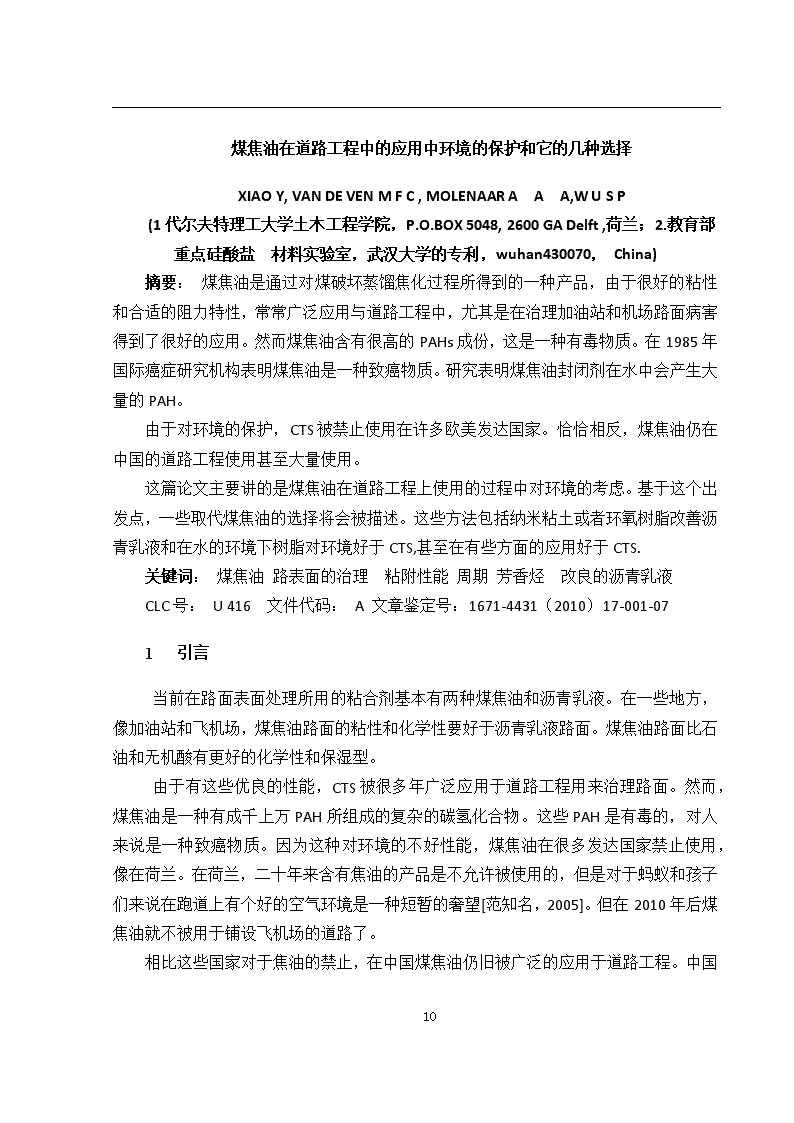 煤焦油在道路工程中的应用中环境的保护和它的几种选择

XIAO Y, VAN DE VEN M F C , MOLENAAR A A A,W U S P

(1 代尔夫特理工大学土木工程学院，P.O.BOX 5048, 2600 GA Delft ,荷兰；2.教育部重点硅酸盐 材料实验室，武汉大学的专利，wuhan430070, China)

摘要： 煤焦油是通过对煤破坏蒸馏焦化过程所得到的一种产品，由于很好的粘性和合适的阻力特性，常常广泛应用与道路工程中，尤其是在治理加油站和机场路面病害得到了很好的应用。然而煤焦油含有很高的 PAHs 成份，这是一种有毒物质。在 1985 年国际癌症研究机构表明煤焦油是一种致癌物质。研究表明煤焦油封闭剂在水中会产生大量的 PAH。

由于对环境的保护，CTS 被禁止使用在许多欧美发达国家。恰恰相反，煤焦油仍在中国的道路工程使用甚至大量使用。

这篇论文主要讲的是煤焦油在道路工程上使用的过程中对环境的考虑。基于这个出发点，一些取代煤焦油的选择将会被描述。这些方法包括纳米粘土或者环氧树脂改善沥青乳液和在水的环境下树脂对环境好于 CTS,甚至在有些方面的应用好于 CTS.

关键词： 煤焦油 路表面的治理 粘附性能 周期 芳香烃 改良的沥青乳液

CLC 号： U 416 文件代码： A 文章鉴定号：1671-4431（2010）17-001-07

1 引言

当前在路面表面处理所用的粘合剂基本有两种煤焦油和沥青乳液。在一些地方，像加油站和飞机场，煤焦油路面的粘性和化学性要好于沥青乳液路面。煤焦油路面比石油和无机酸有更好的化学性和保湿型。

由于有这些优良的性能，CTS 被很多年广泛应用于道路工程用来治理路面。然而，煤焦油是一种有成千上万 PAH 所组成的复杂的碳氢化合物。这些 PAH 是有毒的，对人来说是一种致癌物质。因为这种对环境的不好性能，煤焦油在很多发达国家禁止使用，像在荷兰。在荷兰，二十年来含有焦油的产品是不允许被使用的，但是对于蚂蚁和孩子们来说在跑道上有个好的空气环境是一种短暂的奢望[范知名，2005]。但在 2010 年后煤焦油就不被用于铺设飞机场的道路了。

相比这些国家对于焦油的禁止，在中国煤焦油仍旧被广泛的应用于道路工程。中国

10